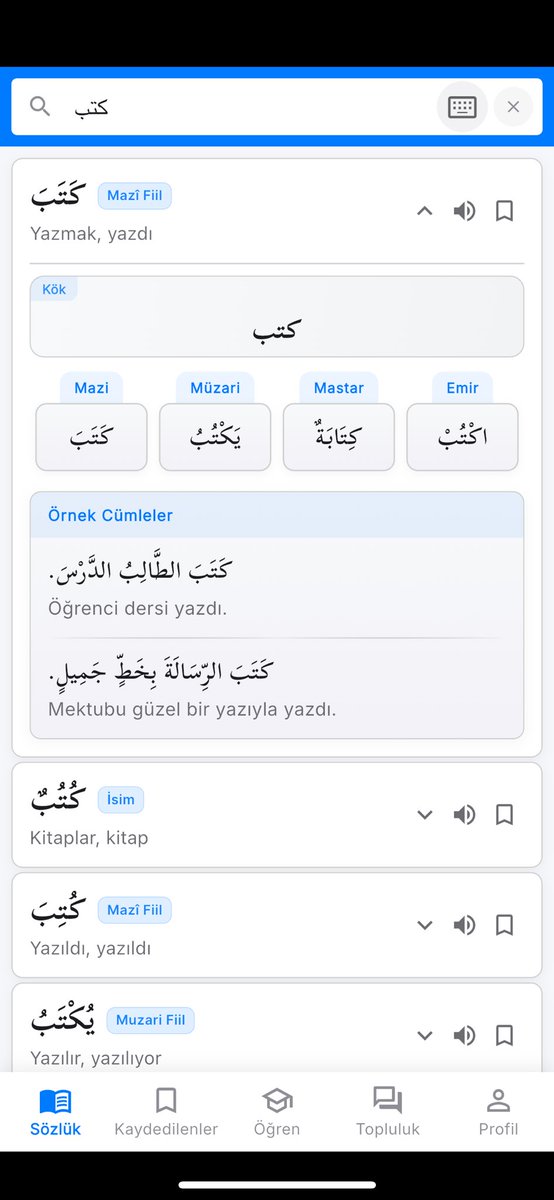 كتب

كَتَبَ Mazî Fiil
Yazmak, yazdı

Kök
كتب

Mazi
كَتَبَ

Müzari
يَكْتُبُ

Mastar
كِتَابَةٌ

Emir
اكْتُبْ

Örnek Cümleler

كَتَبَ الطَّالِبُ الدَّرْسَ.
Öğrenci dersi yazdı.

كَتَبَ الرِّسَالَةَ بِخَطٍّ جَمِيلٍ.
Mektubu güzel bir yazıyla yazdı.

كُتُبٌ İsim
Kitaplar, kitap

كُتِبَ Mazî Fiil
Yazıldı, yazıldı

يُكْتَبُ Muzari Fiil
Yazılır, yazılıyor

Sözlük
Kaydedilenler
Öğren
Topluluk
Profil